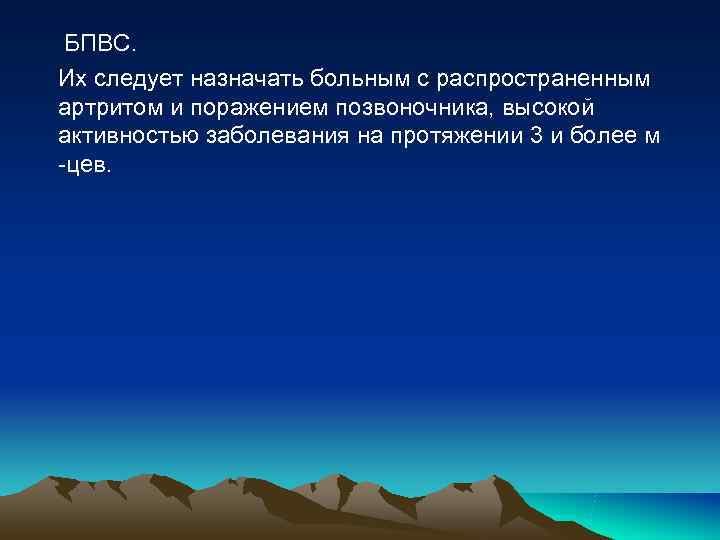 БПВС.

Их следует назначать больным с распространенным артритом и поражением позвоночника, высокой активностью заболевания на протяжении 3 и более м -цев.